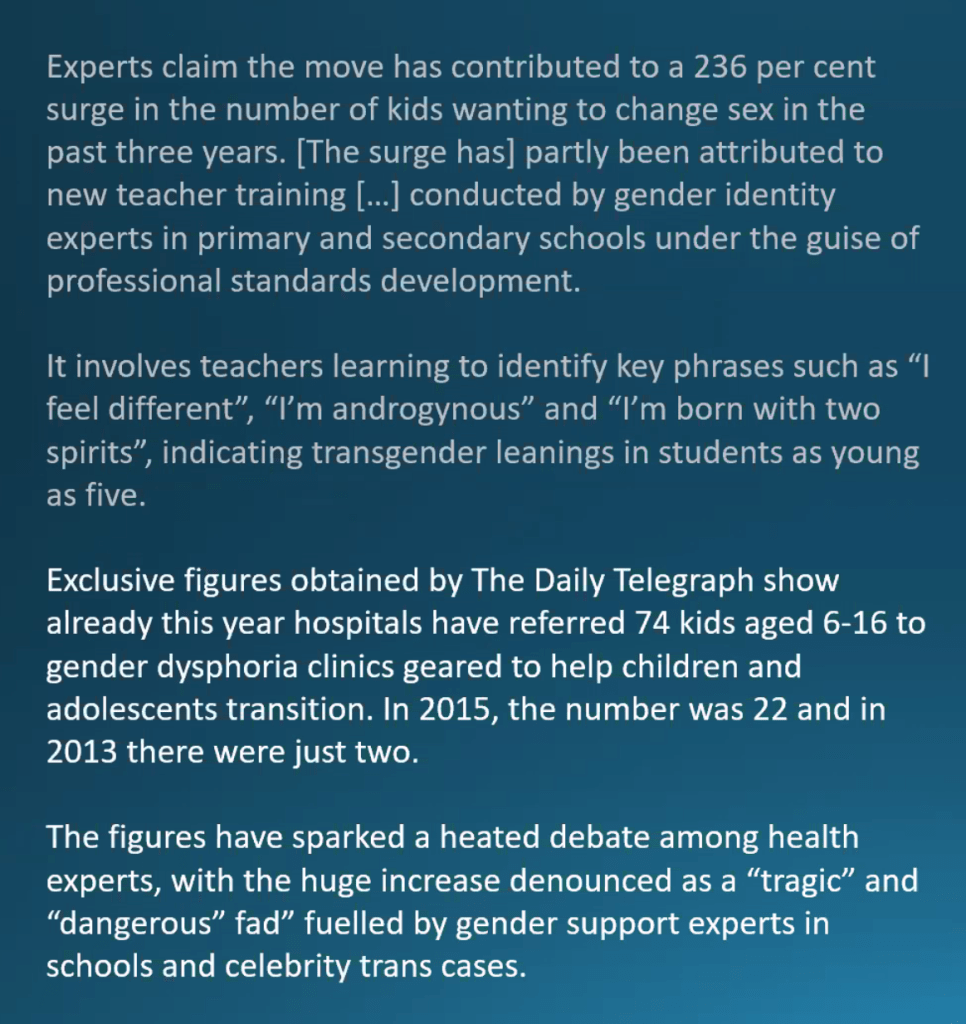 Experts claim the move has contributed to a 236 per cent surge in the number of kids wanting to change sex in the past three years. [The surge has] partly been attributed to new teacher training […] conducted by gender identity experts in primary and secondary schools under the guise of professional standards development.

It involves teachers learning to identify key phrases such as “I feel different”, “I’m androgynous” and “I’m born with two spirits”, indicating transgender leanings in students as young as five.

Exclusive figures obtained by The Daily Telegraph show already this year hospitals have referred 74 kids aged 6-16 to gender dysphoria clinics geared to help children and adolescents transition. In 2015, the number was 22 and in 2013 there were just two.

The figures have sparked a heated debate among health experts, with the huge increase denounced as a “tragic” and “dangerous” fad” fuelled by gender support experts in schools and celebrity trans cases.